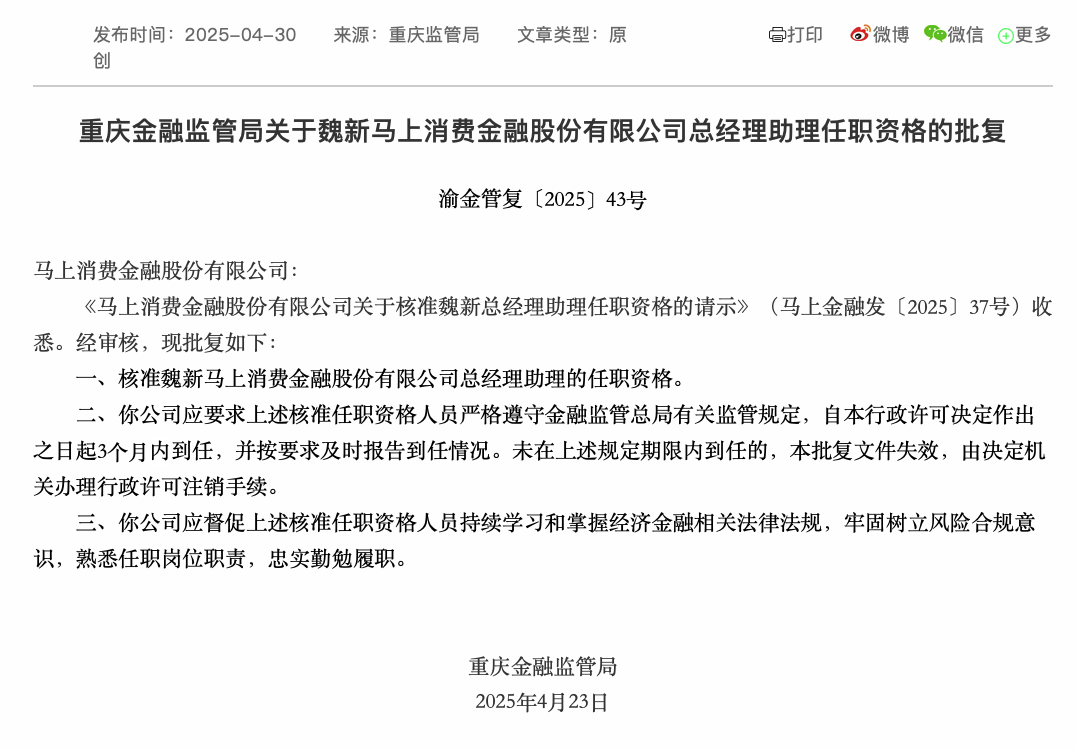 发布时间：2025-04-30　来源：重庆监管局　文章类型：原创

打印　微博　微信　更多

重庆金融监管局关于魏新马上消费金融股份有限公司总经理助理任职资格的批复

渝金管复〔2025〕43号

马上消费金融股份有限公司：

《马上消费金融股份有限公司关于核准魏新总经理助理任职资格的请示》（马上金融发〔2025〕37号）收悉。经审核，现批复如下：

一、核准魏新马上消费金融股份有限公司总经理助理的任职资格。

二、你公司应要求上述核准任职资格人员严格遵守金融监管总局有关监管规定，自本行政许可决定作出之日起3个月内到任，并按要求及时报告到任情况。未在上述规定期限内到任的，本批复文件失效，由决定机关办理行政许可注销手续。

三、你公司应督促上述核准任职资格人员持续学习和掌握经济金融相关法律法规，牢固树立风险合规意识，熟悉任职岗位职责，忠实勤勉履职。

重庆金融监管局
2025年4月23日